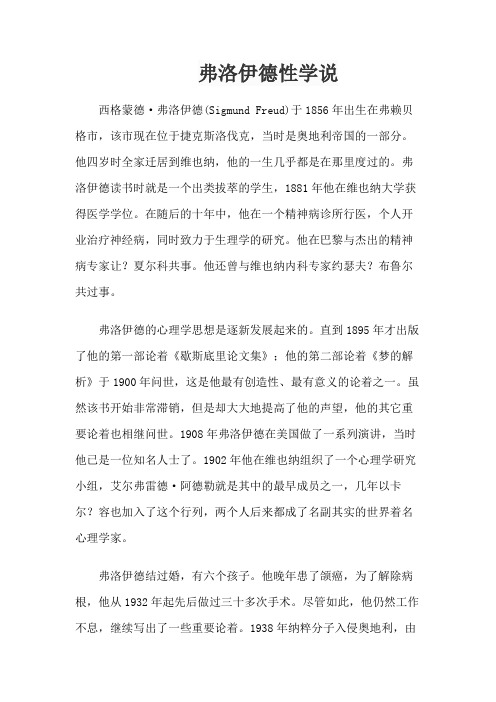 弗洛伊德性学说

西格蒙德·弗洛伊德(Sigmund Freud)于1856年出生在弗赖贝格市，该市现在位于捷克斯洛伐克，当时是奥地利帝国的一部分。他四岁时全家迁居到维也纳，他的一生几乎都是在那里度过的。弗洛伊德读书时就是一个出类拔萃的学生，1881年他在维也纳大学获得医学学位。在随后的十年中，他在一个精神病诊所行医，个人开业治疗神经病，同时致力于生理学的研究。他在巴黎与杰出的精神病专家让？夏尔科共事。他还曾与维也纳内科专家约瑟夫？布鲁尔共过事。

弗洛伊德的心理学思想是逐新发展起来的。直到1895年才出版了他的第一部论着《歇斯底里论文集》；他的第二部论着《梦的解析》于1900年问世，这是他最有创造性、最有意义的论着之一。虽然该书开始非常滞销，但是却大大地提高了他的声望，他的其它重要论着也相继问世。1908年弗洛伊德在美国做了一系列演讲，当时他已是一位知名人士了。1902年他在维也纳组织了一个心理学研究小组，艾尔弗雷德·阿德勒就是其中的最早成员之一，几年以卡尔？容也加入了这个行列，两个人后来都成了名副其实的世界着名心理学家。

弗洛伊德结过婚，有六个孩子。他晚年患了颌癌，为了解除病根，他从1932年起先后做过三十多次手术。尽管如此，他仍然工作不息，继续写出了一些重要论着。1938年纳粹分子入侵奥地利，由